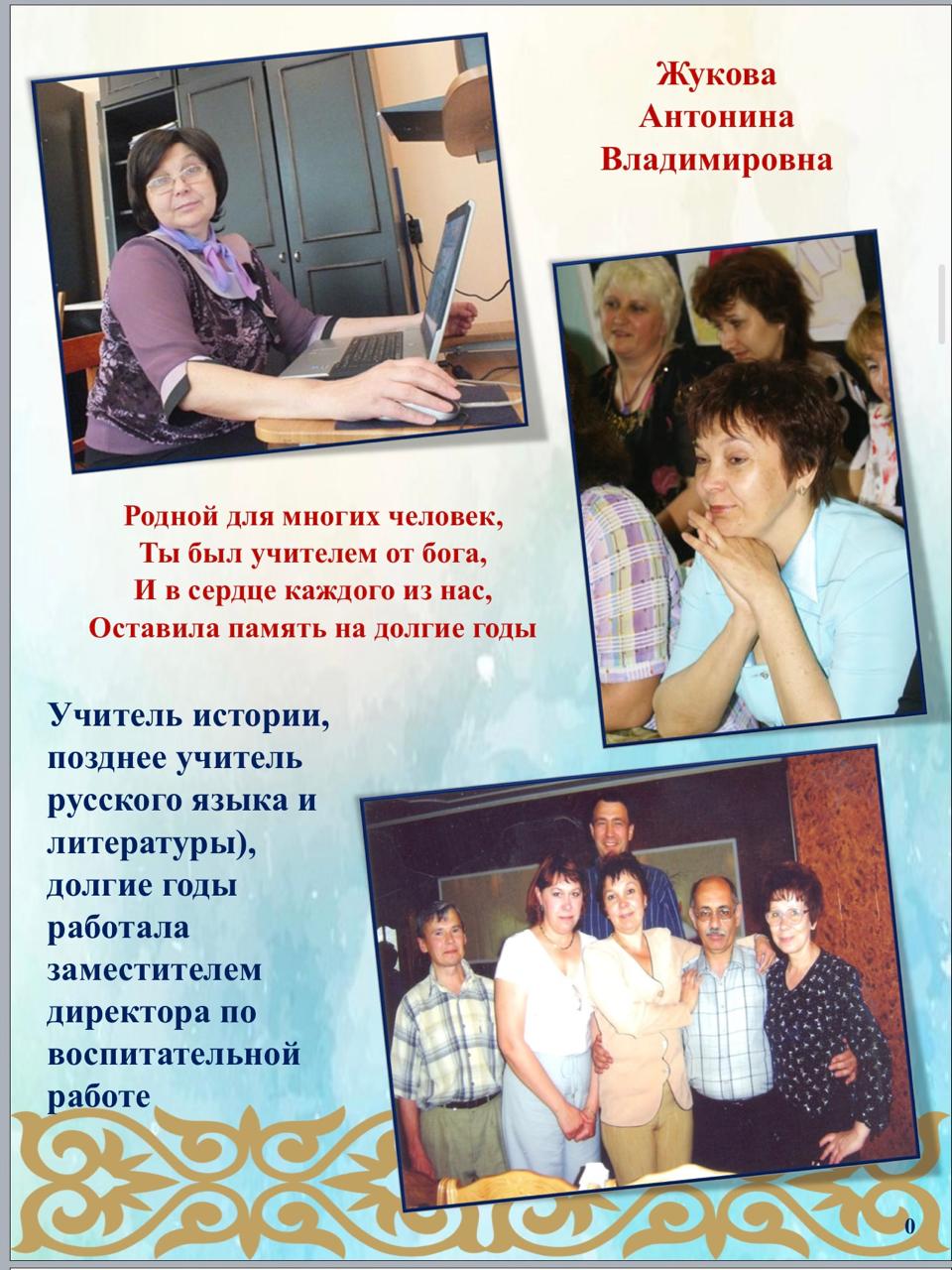 Жукова
Антонина
Владимировна

Родной для многих человек,
Ты был учителем от бога,
И в сердце каждого из нас,
Оставила память на долгие годы

Учитель истории, позднее учитель русского языка и литературы), долгие годы работала заместителем директора по воспитательной работе

0